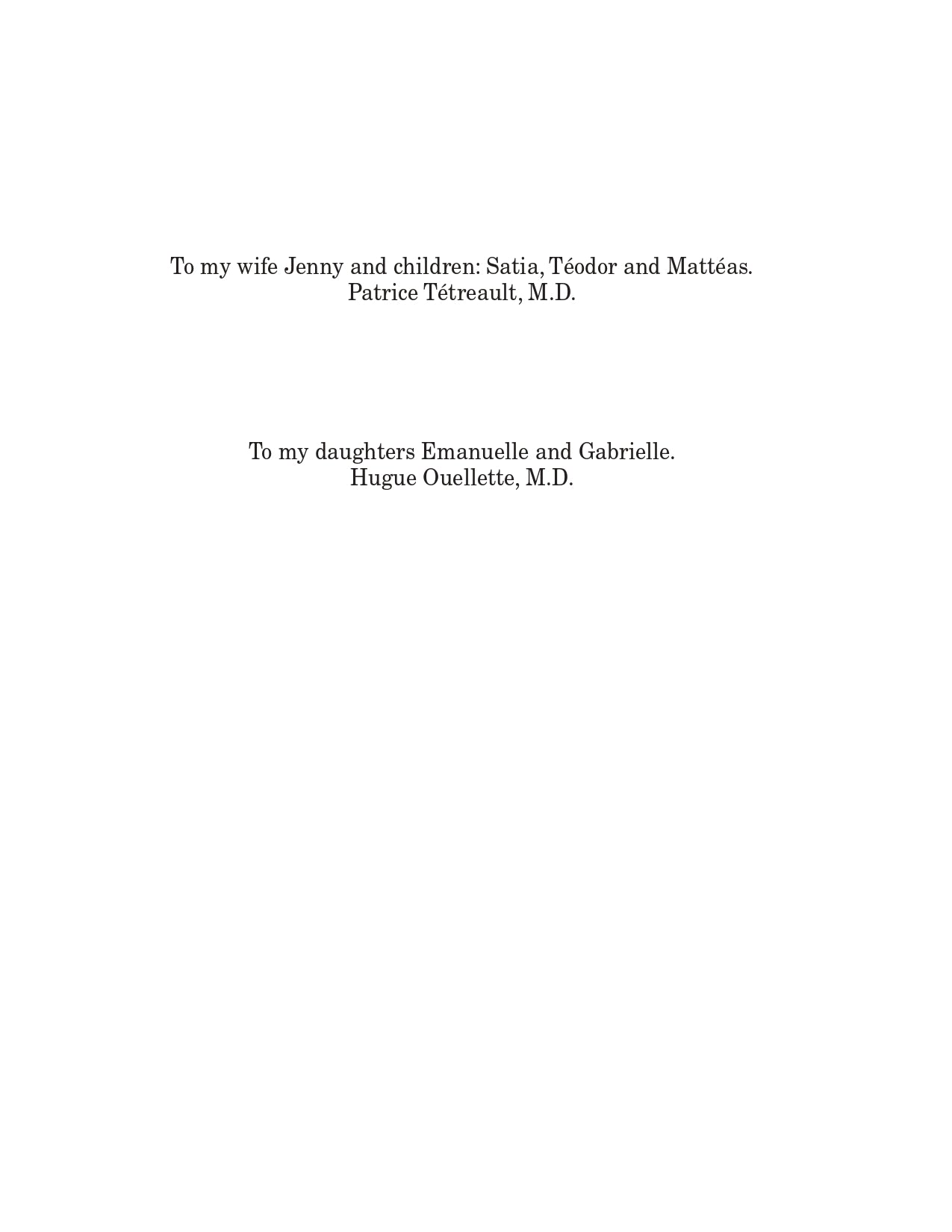 To my wife Jenny and children: Satia, Téodor and Mattéas.
Patrice Tétreault, M.D.

To my daughters Emanuelle and Gabrielle.
Hugue Ouellette, M.D.